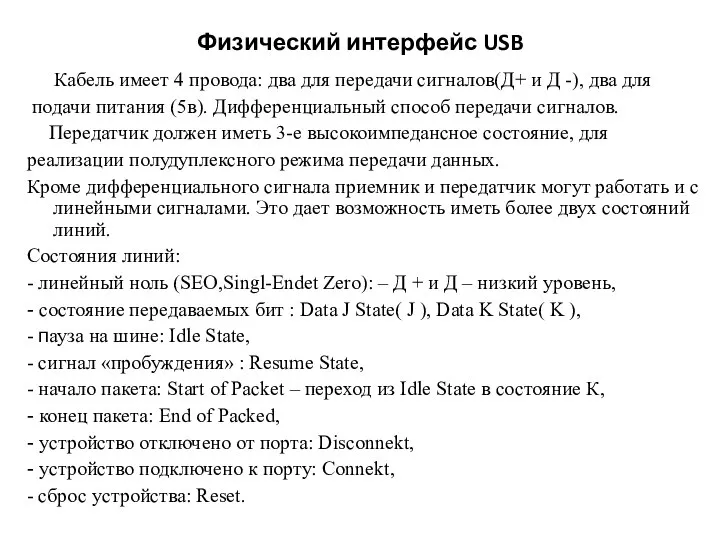 Физический интерфейс USB

Кабель имеет 4 провода: два для передачи сигналов(Д+ и Д -), два для подачи питания (5в). Дифференциальный способ передачи сигналов.

Передатчик должен иметь 3-е высокоимпедансное состояние, для реализации полудуплексного режима передачи данных.

Кроме дифференциального сигнала приемник и передатчик могут работать и с линейными сигналами. Это дает возможность иметь более двух состояний линий.

Состояния линий:

- линейный ноль (SEO,Singl-Endet Zero): – Д + и Д – низкий уровень,

- состояние передаваемых бит : Data J State( J ), Data K State( K ),

- пауза на шине: Idle State,

- сигнал «пробуждения» : Resume State,

- начало пакета: Start of Packet – переход из Idle State в состояние К,

- конец пакета: End of Packed,

- устройство отключено от порта: Disconnekt,

- устройство подключено к порту: Connekt,

- сброс устройства: Reset.